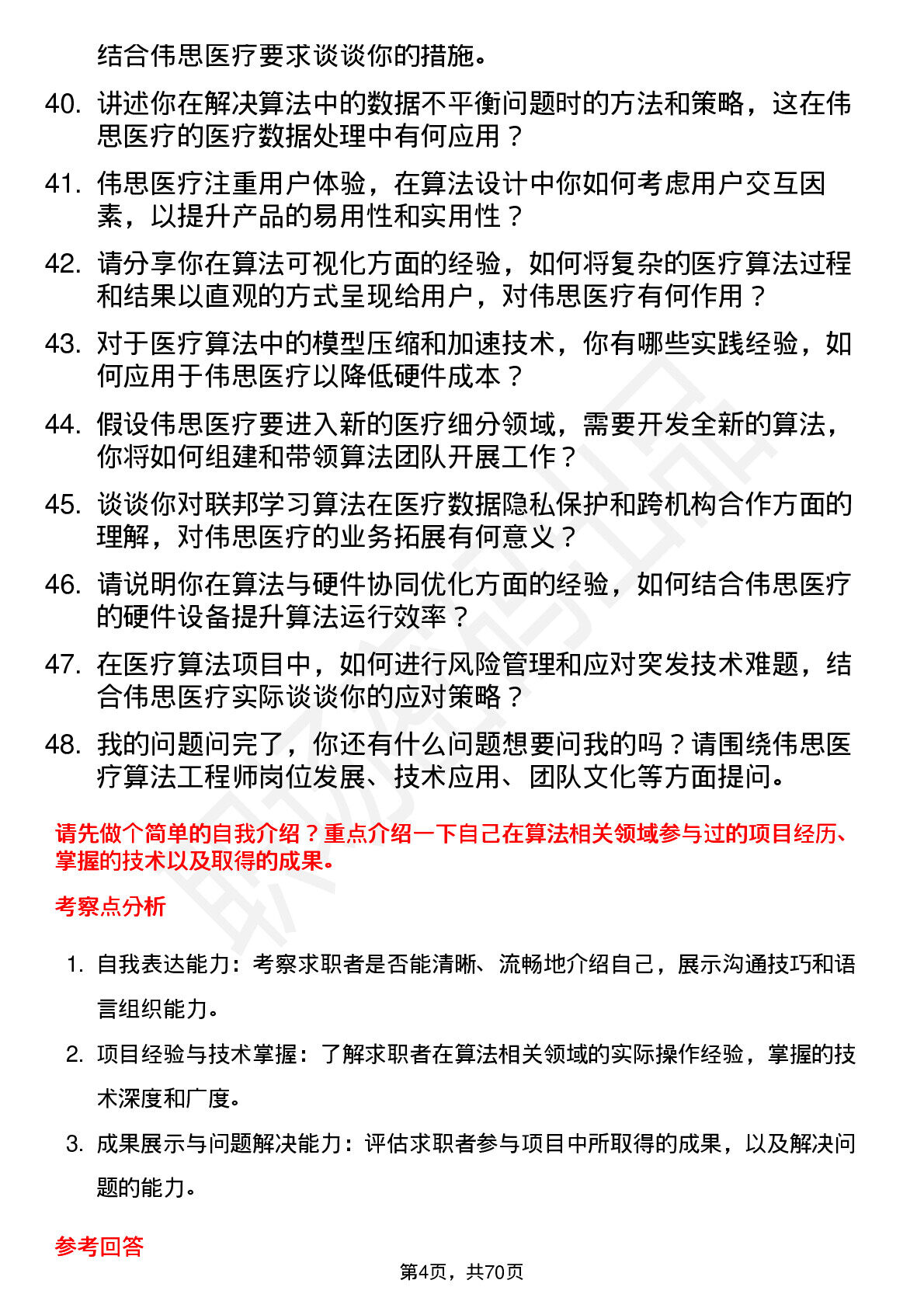 结合伟思医疗要求谈谈你的措施。

40. 讲述你在解决算法中的数据不平衡问题时的方法和策略，这在伟思医疗的医疗数据处理中有何应用？

41. 伟思医疗注重用户体验，在算法设计中你如何考虑用户交互因素，以提升产品的易用性和实用性？

42. 请分享你在算法可视化方面的经验，如何将复杂的医疗算法过程和结果以直观的方式呈现给用户，对伟思医疗有何作用？

43. 对于医疗算法中的模型压缩和加速技术，你有哪些实践经验，如何应用于伟思医疗以降低硬件成本？

44. 假设伟思医疗要进入新的医疗细分领域，需要开发全新的算法，你将如何组建和带领算法团队开展工作？

45. 谈谈你对联邦学习算法在医疗数据隐私保护和跨机构合作方面的理解，对伟思医疗的业务拓展有何意义？

46. 请说明你在算法与硬件协同优化方面的经验，如何结合伟思医疗的硬件设备提升算法运行效率？

47. 在医疗算法项目中，如何进行风险管理和应对突发技术难题，结合伟思医疗实际谈谈你的应对策略？

48. 我的问题问完了，你还有什么问题想要问我的吗？请围绕伟思医疗算法工程师岗位发展、技术应用、团队文化等方面提问。

请先做个简单的自我介绍？重点介绍一下自己在算法相关领域参与过的项目经历、掌握的技术以及取得的成果。

考察点分析

1. 自我表达能力：考察求职者是否能清晰、流畅地介绍自己，展示沟通技巧和语言组织能力。

2. 项目经验与技术掌握：了解求职者在算法相关领域的实际操作经验，掌握的技术深度和广度。

3. 成果展示与问题解决能力：评估求职者参与项目中所取得的成果，以及解决问题的能力。

参考回答

第4页，共70页